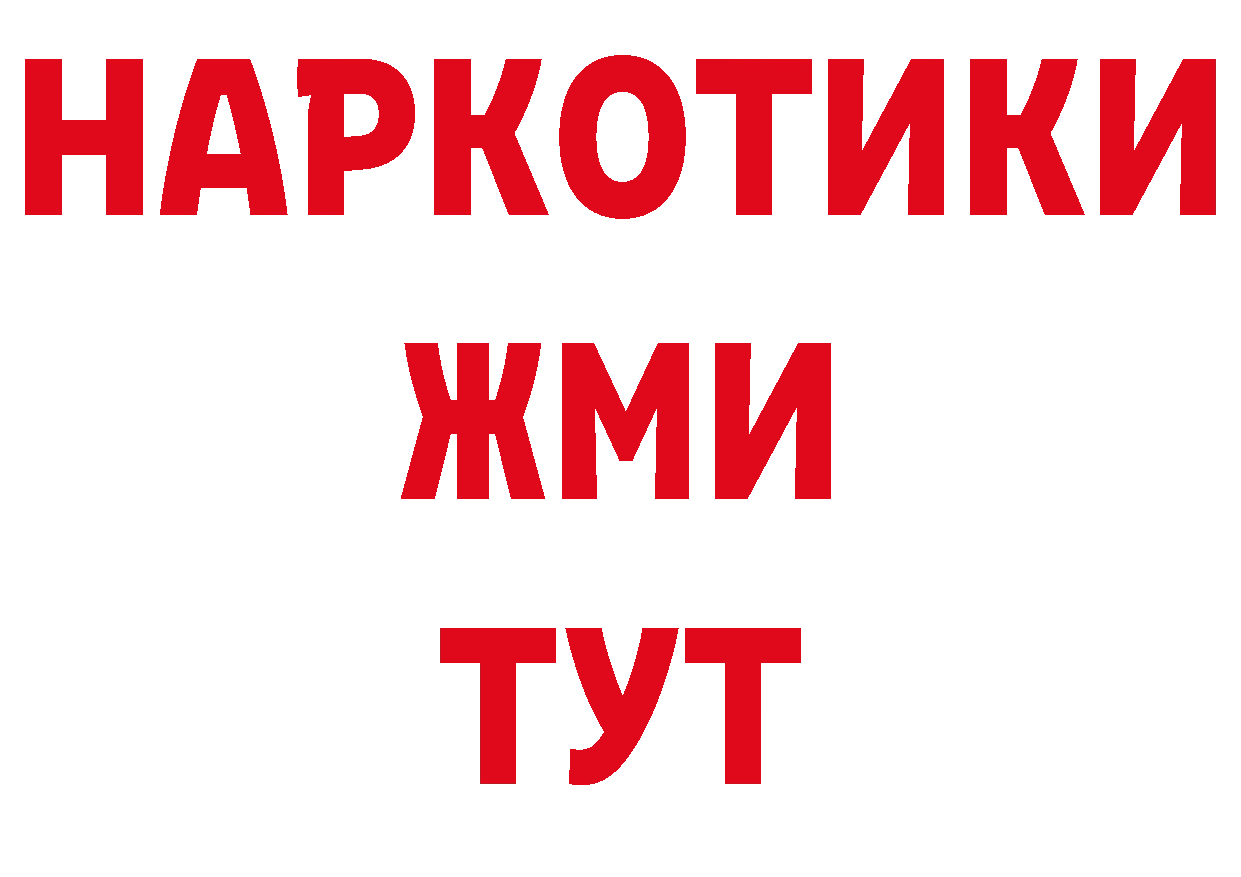 НАРКОТИКИ
ЖМИ
ТУТ